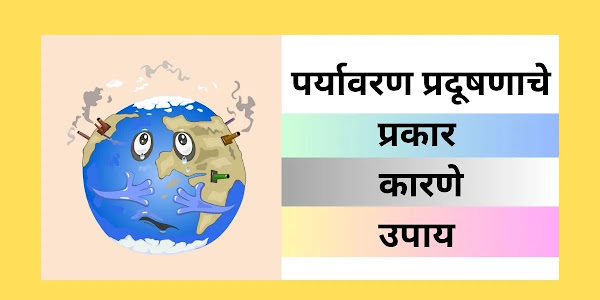 पर्यावरण प्रदूषणाचे

प्रकार

कारणे

उपाय